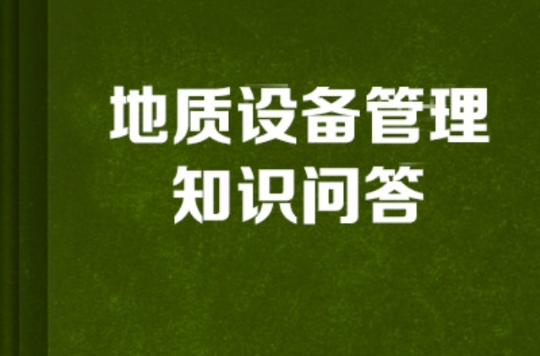 地质设备管理
知识问答